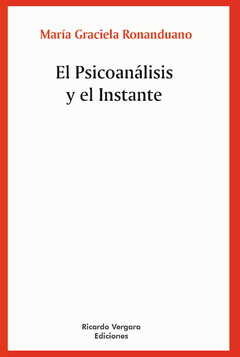 María Graciela Ronanduano

El Psicoanálisis
y el Instante

Ricardo Vergara
Ediciones